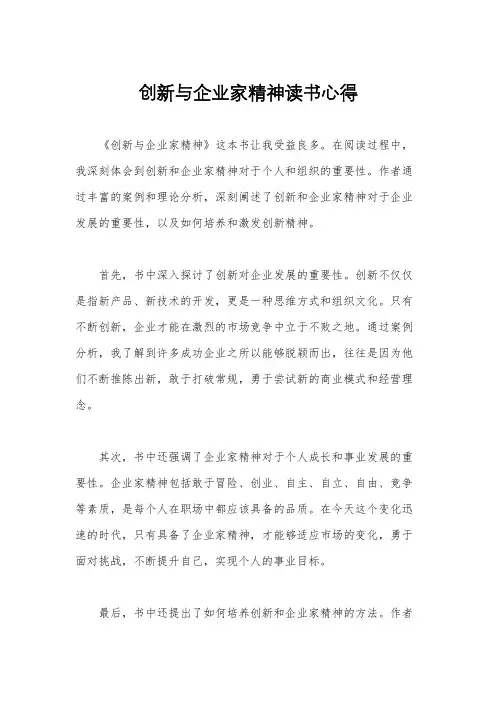 创新与企业家精神读书心得

《创新与企业家精神》这本书让我受益良多。在阅读过程中，我深刻体会到创新和企业家精神对于个人和组织的重要性。作者通过丰富的案例和理论分析，深刻阐述了创新和企业家精神对于企业发展的重要性，以及如何培养和激发创新精神。

首先，书中深入探讨了创新对企业发展的重要性。创新不仅仅是指新产品、新技术的开发，更是一种思维方式和组织文化。只有不断创新，企业才能在激烈的市场竞争中立于不败之地。通过案例分析，我了解到许多成功企业之所以能够脱颖而出，往往是因为他们不断推陈出新，敢于打破常规，勇于尝试新的商业模式和经营理念。

其次，书中还强调了企业家精神对于个人成长和事业发展的重要性。企业家精神包括敢于冒险、创业、自主、自立、自由、竞争等素质，是每个人在职场中都应该具备的品质。在今天这个变化迅速的时代，只有具备了企业家精神，才能够适应市场的变化，勇于面对挑战，不断提升自己，实现个人的事业目标。

最后，书中还提出了如何培养创新和企业家精神的方法。作者